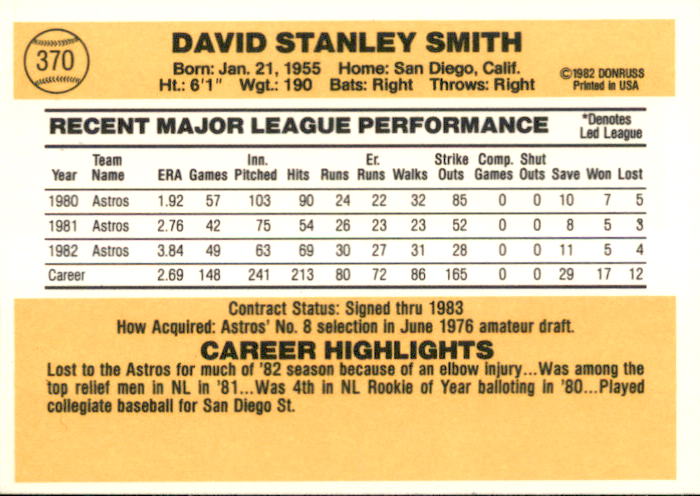 370

DAVID STANLEY SMITH

Born: Jan. 21, 1955 Home: San Diego, Calif.
Ht.: 6'1" Wgt.: 190 Bats: Right Throws: Right

©1982 DONRUSS
Printed in USA

RECENT MAJOR LEAGUE PERFORMANCE

*Denotes Led League

| Year | Team Name | ERA | Games | Inn. Pitched | Hits | Runs | Er. Runs | Walks | Strike Outs | Comp. Games | Shut Outs | Save | Won | Lost |
|---|---|---|---|---|---|---|---|---|---|---|---|---|---|---|
| 1980 | Astros | 1.92 | 57 | 103 | 90 | 24 | 22 | 32 | 85 | 0 | 0 | 10 | 7 | 5 |
| 1981 | Astros | 2.76 | 42 | 75 | 54 | 26 | 23 | 23 | 52 | 0 | 0 | 8 | 5 | 3 |
| 1982 | Astros | 3.84 | 49 | 63 | 69 | 30 | 27 | 31 | 28 | 0 | 0 | 11 | 5 | 4 |
| Career | | 2.69 | 148 | 241 | 213 | 80 | 72 | 86 | 165 | 0 | 0 | 29 | 17 | 12 |

Contract Status: Signed thru 1983
How Acquired: Astros' No. 8 selection in June 1976 amateur draft.

CAREER HIGHLIGHTS

Lost to the Astros for much of '82 season because of an elbow injury...Was among the top relief men in NL in '81...Was 4th in NL Rookie of Year balloting in '80...Played collegiate baseball for San Diego St.